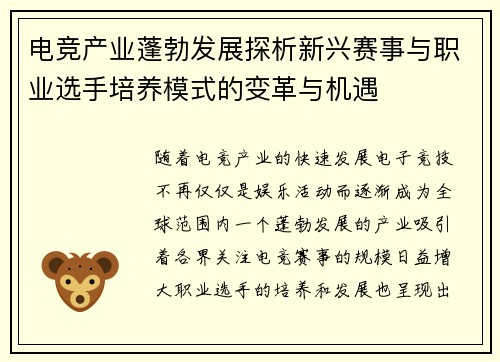 电竞产业蓬勃发展探析新兴赛事与职业选手培养模式的变革与机遇

随着电竞产业的快速发展电子竞技不再仅仅是娱乐活动而逐渐成为全球范围内一个蓬勃发展的产业吸引着各界关注电竞赛事的规模日益增大职业选手的培养和发展也呈现出